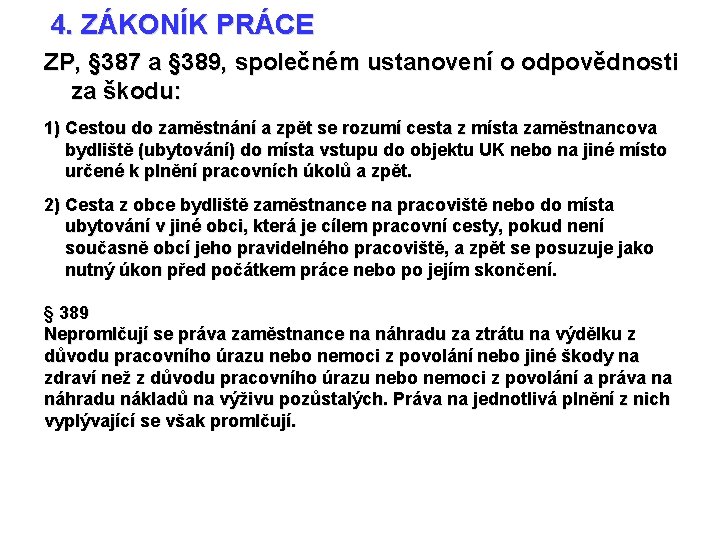 4. ZÁKONÍK PRÁCE

ZP, §387 a §389, společném ustanovení o odpovědnosti za škodu:

1) Cestou do zaměstnání a zpět se rozumí cesta z místa zaměstnancova bydliště (ubytování) do místa vstupu do objektu UK nebo na jiné místo určené k plnění pracovních úkolů a zpět.

2) Cesta z obce bydliště zaměstnance na pracoviště nebo do místa ubytování v jiné obci, která je cílem pracovní cesty, pokud není současně obcí jeho pravidelného pracoviště, a zpět se posuzuje jako nutný úkon před počátkem práce nebo po jejím skončení.

§ 389
Nepromlčují se práva zaměstnance na náhradu za ztrátu na výdělku z důvodu pracovního úrazu nebo nemoci z povolání nebo jiné škody na zdraví než z důvodu pracovního úrazu nebo nemoci z povolání a práva na náhradu nákladů na výživu pozůstalých. Práva na jednotlivá plnění z nich vyplývající se však promlčují.